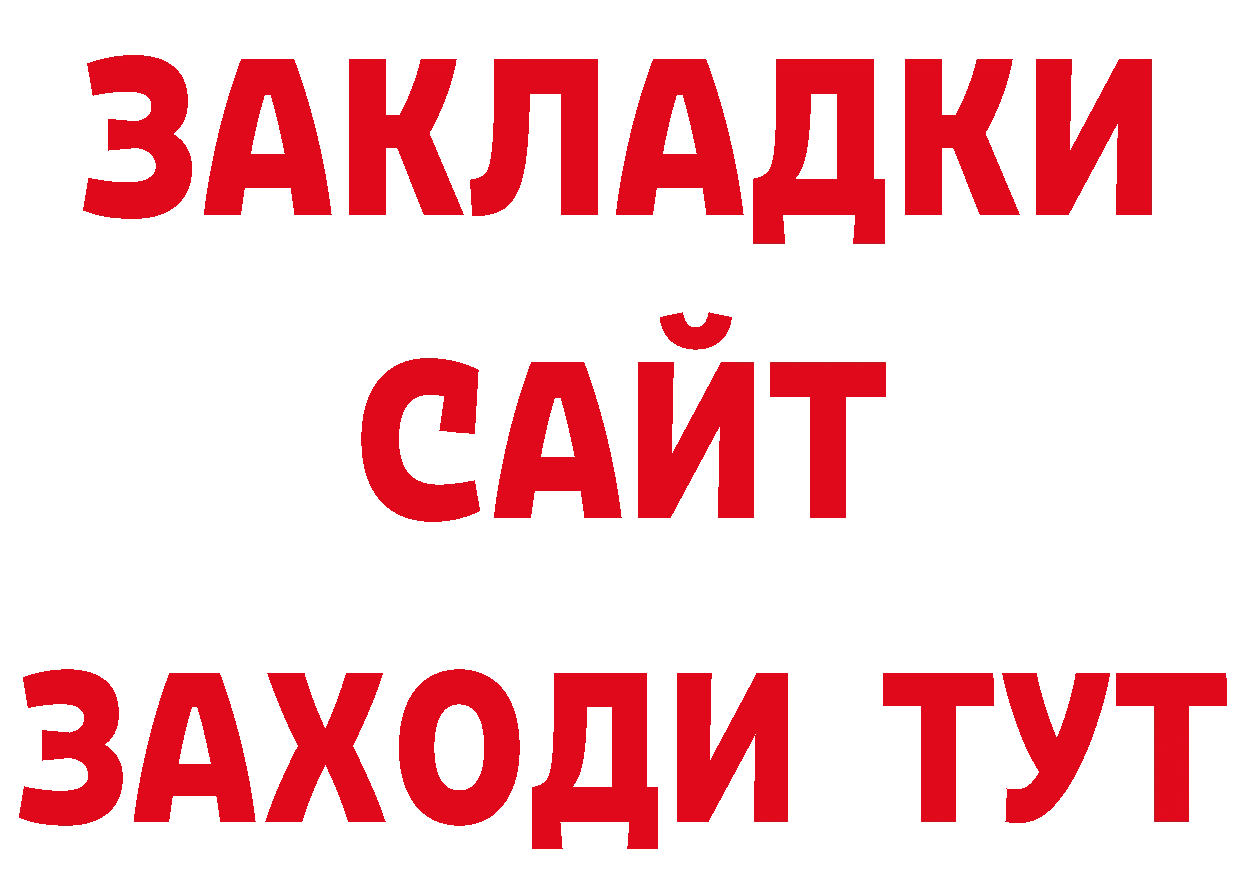 ЗАКЛАДКИ
САЙТ
ЗАХОДИ ТУТ